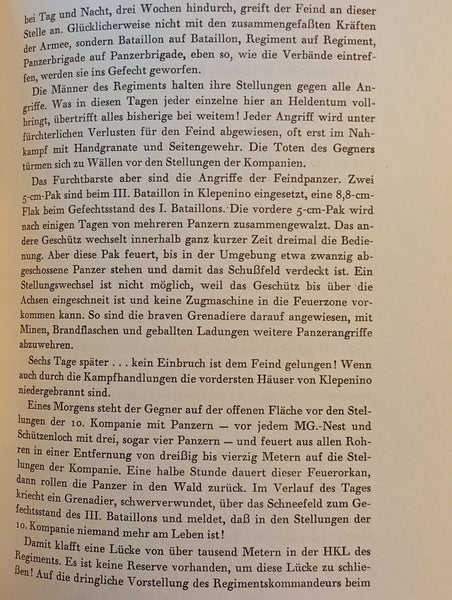 bei Tag und Nacht, drei Wochen hindurch, greift der Feind an dieser Stelle an. Glücklicherweise nicht mit den zusammengefaßten Kräften der Armee, sondern Bataillon auf Bataillon, Regiment auf Regiment, Panzerbrigade auf Panzerbrigade, eben so, wie die Verbände eintreffen, werden sie ins Gefecht geworfen.

Die Männer des Regiments halten ihre Stellungen gegen alle Angriffe. Was in diesen Tagen jeder einzelne hier an Heldentum vollbringt, übertrifft alles bisherige bei weitem! Jeder Angriff wird unter fürchterlichen Verlusten für den Feind abgewiesen, oft erst im Nahkampf mit Handgranate und Seitengewehr. Die Toten des Gegners türmen sich zu Wällen vor den Stellungen der Kompanien.

Das Furchtbarste aber sind die Angriffe der Feindpanzer. Zwei 5-cm-Pak sind beim III. Bataillon in Klepenino eingesetzt, eine 8,8-cm-Flak beim Gefechtsstand des I. Bataillons. Die vordere 5-cm-Pak wird nach einigen Tagen von mehreren Panzern zusammengewalzt. Das andere Geschütz wechselt innerhalb ganz kurzer Zeit dreimal die Bedienung. Aber diese Pak feuert, bis in der Umgebung etwa zwanzig abgeschossene Panzer stehen und damit das Schußfeld verdeckt ist. Ein Stellungswechsel ist nicht möglich, weil das Geschütz bis über die Achsen eingeschneit ist und keine Zugmaschine in die Feuerzone vorkommen kann. So sind die braven Grenadiere darauf angewiesen, mit Minen, Brandflaschen und geballten Ladungen weitere Panzerangriffe abzuwehren.

Sechs Tage später . . . kein Einbruch ist dem Feind gelungen! Wenn auch durch die Kampfhandlungen die vordersten Häuser von Klepenino niedergebrannt sind.

Eines Morgens steht der Gegner auf der offenen Fläche vor den Stellungen der 10. Kompanie mit Panzern — vor jedem MG.-Nest und Schützenloch mit drei, sogar vier Panzern — und feuert aus allen Rohren in einer Entfernung von dreißig bis vierzig Metern auf die Stellungen der Kompanie. Eine halbe Stunde dauert dieser Feuerorkan, dann rollen die Panzer in den Wald zurück. Im Verlauf des Tages kriecht ein Grenadier, schwerverwundet, über das Schneefeld zum Gefechtsstand des III. Bataillons und meldet, daß in den Stellungen der 10. Kompanie niemand mehr am Leben ist!

Damit klafft eine Lücke von über tausend Metern in der HKL des Regiments. Es ist keine Reserve vorhanden, um diese Lücke zu schließen! Auf die dringliche Vorstellung des Regimentskommandeurs beim